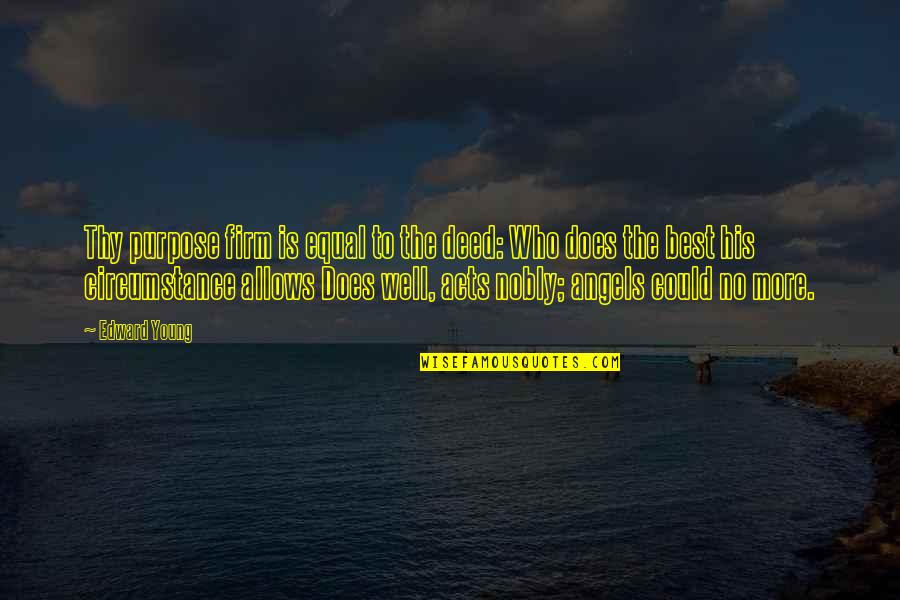 Thy purpose firm is equal to the deed: Who does the best his circumstance allows Does well, acts nobly; angels could no more.

~ Edward Young

WISEFAMOUSQUOTES.COM